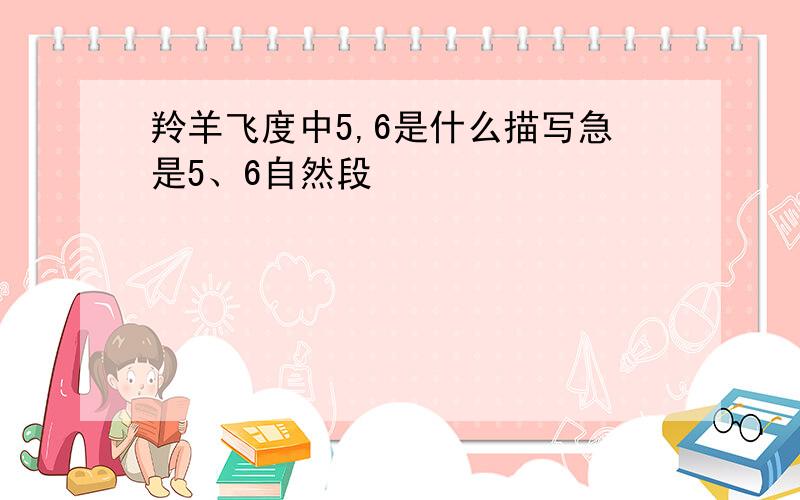 羚羊飞度中5,6是什么描写急
是5、6自然段